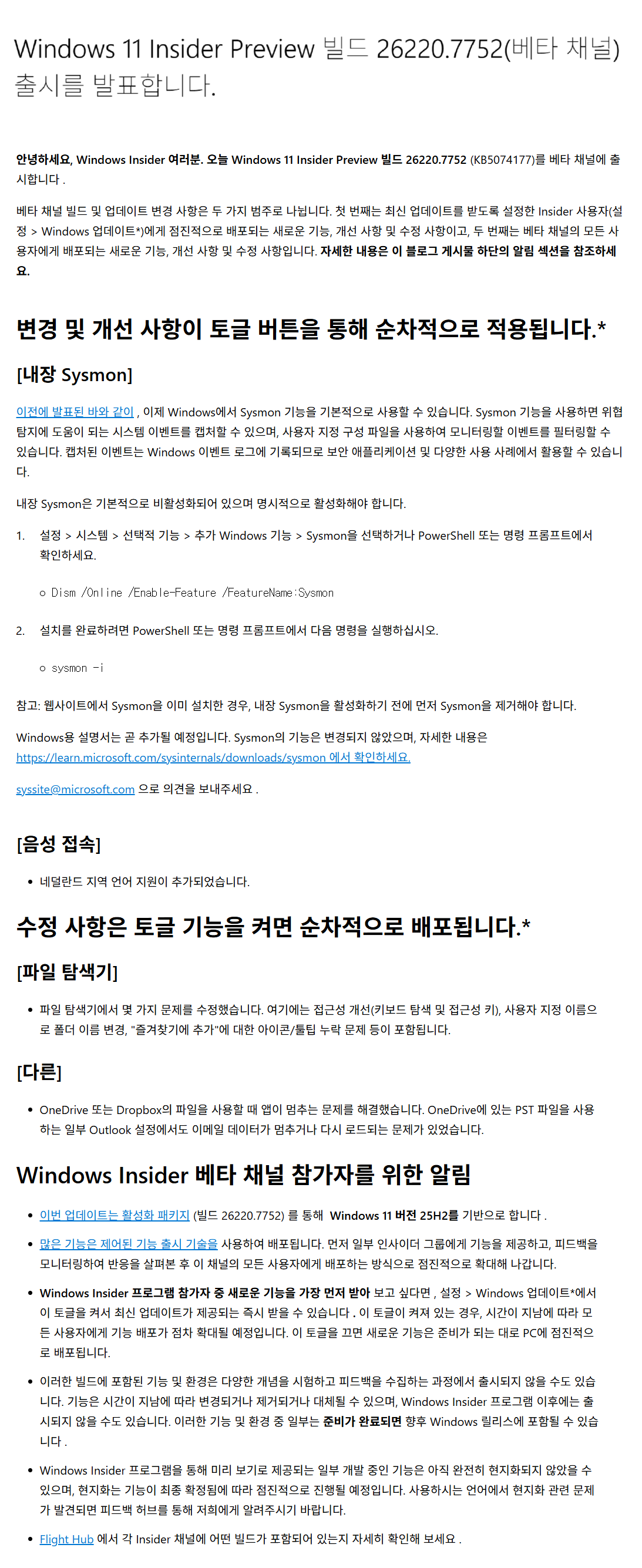 Windows 11 Insider Preview 빌드 26220.7752(베타 채널) 출시를 발표합니다.

안녕하세요, Windows Insider 여러분. 오늘 Windows 11 Insider Preview 빌드 26220.7752 (KB5074177)를 베타 채널에 출시합니다 .

베타 채널 빌드 및 업데이트 변경 사항은 두 가지 범주로 나뉩니다. 첫 번째는 최신 업데이트를 받도록 설정한 Insider 사용자(설정 > Windows 업데이트*)에게 점진적으로 배포되는 새로운 기능, 개선 사항 및 수정 사항이고, 두 번째는 베타 채널의 모든 사용자에게 배포되는 새로운 기능, 개선 사항 및 수정 사항입니다. 자세한 내용은 이 블로그 게시물 하단의 알림 섹션을 참조하세요.

변경 및 개선 사항이 토글 버튼을 통해 순차적으로 적용됩니다.*

[내장 Sysmon]

이전에 발표된 바와 같이 , 이제 Windows에서 Sysmon 기능을 기본적으로 사용할 수 있습니다. Sysmon 기능을 사용하면 위협 탐지에 도움이 되는 시스템 이벤트를 캡처할 수 있으며, 사용자 지정 구성 파일을 사용하여 모니터링할 이벤트를 필터링할 수 있습니다. 캡처된 이벤트는 Windows 이벤트 로그에 기록되므로 보안 애플리케이션 및 다양한 사용 사례에서 활용할 수 있습니다.

내장 Sysmon은 기본적으로 비활성화되어 있으며 명시적으로 활성화해야 합니다.

1. 설정 > 시스템 > 선택적 기능 > 추가 Windows 기능 > Sysmon을 선택하거나 PowerShell 또는 명령 프롬프트에서 확인하세요.

o Dism /Online /Enable-Feature /FeatureName:Sysmon

2. 설치를 완료하려면 PowerShell 또는 명령 프롬프트에서 다음 명령을 실행하십시오.

o sysmon -i

참고: 웹사이트에서 Sysmon을 이미 설치한 경우, 내장 Sysmon을 활성화하기 전에 먼저 Sysmon을 제거해야 합니다.

Windows용 설명서는 곧 추가될 예정입니다. Sysmon의 기능은 변경되지 않았으며, 자세한 내용은 https://learn.microsoft.com/sysinternals/downloads/sysmon 에서 확인하세요.

syssite@microsoft.com 으로 의견을 보내주세요 .

[음성 접속]

• 네덜란드 지역 언어 지원이 추가되었습니다.

수정 사항은 토글 기능을 켜면 순차적으로 배포됩니다.*

[파일 탐색기]

• 파일 탐색기에서 몇 가지 문제를 수정했습니다. 여기에는 접근성 개선(키보드 탐색 및 접근성 키), 사용자 지정 이름으로 폴더 이름 변경, "즐겨찾기에 추가"에 대한 아이콘/툴팁 누락 문제 등이 포함됩니다.

[다른]

• OneDrive 또는 Dropbox의 파일을 사용할 때 앱이 멈추는 문제를 해결했습니다. OneDrive에 있는 PST 파일을 사용하는 일부 Outlook 설정에서도 이메일 데이터가 멈추거나 다시 로드되는 문제가 있었습니다.

Windows Insider 베타 채널 참가자를 위한 알림

• 이번 업데이트는 활성화 패키지 (빌드 26220.7752) 를 통해 Windows 11 버전 25H2를 기반으로 합니다 .

• 많은 기능은 제어된 기능 출시 기술을 사용하여 배포됩니다. 먼저 일부 인사이더 그룹에게 기능을 제공하고, 피드백을 모니터링하여 반응을 살펴본 후 이 채널의 모든 사용자에게 배포하는 방식으로 점진적으로 확대해 나갑니다.

• Windows Insider 프로그램 참가자 중 새로운 기능을 가장 먼저 받아 보고 싶다면 , 설정 > Windows 업데이트*에서 이 토글을 켜서 최신 업데이트가 제공되는 즉시 받을 수 있습니다 . 이 토글이 켜져 있는 경우, 시간이 지남에 따라 모든 사용자에게 기능 배포가 점차 확대될 예정입니다. 이 토글을 끄면 새로운 기능은 준비가 되는 대로 PC에 점진적으로 배포됩니다.

• 이러한 빌드에 포함된 기능 및 환경은 다양한 개념을 시험하고 피드백을 수집하는 과정에서 출시되지 않을 수도 있습니다. 기능은 시간이 지남에 따라 변경되거나 제거되거나 대체될 수 있으며, Windows Insider 프로그램 이후에는 출시되지 않을 수도 있습니다. 이러한 기능 및 환경 중 일부는 준비가 완료되면 향후 Windows 릴리스에 포함될 수 있습니다 .

• Windows Insider 프로그램을 통해 미리 보기로 제공되는 일부 개발 중인 기능은 아직 완전히 현지화되지 않았을 수 있으며, 현지화는 기능이 최종 확정됨에 따라 점진적으로 진행될 예정입니다. 사용하시는 언어에서 현지화 관련 문제가 발견되면 피드백 허브를 통해 저희에게 알려주시기 바랍니다.

• Flight Hub 에서 각 Insider 채널에 어떤 빌드가 포함되어 있는지 자세히 확인해 보세요 .